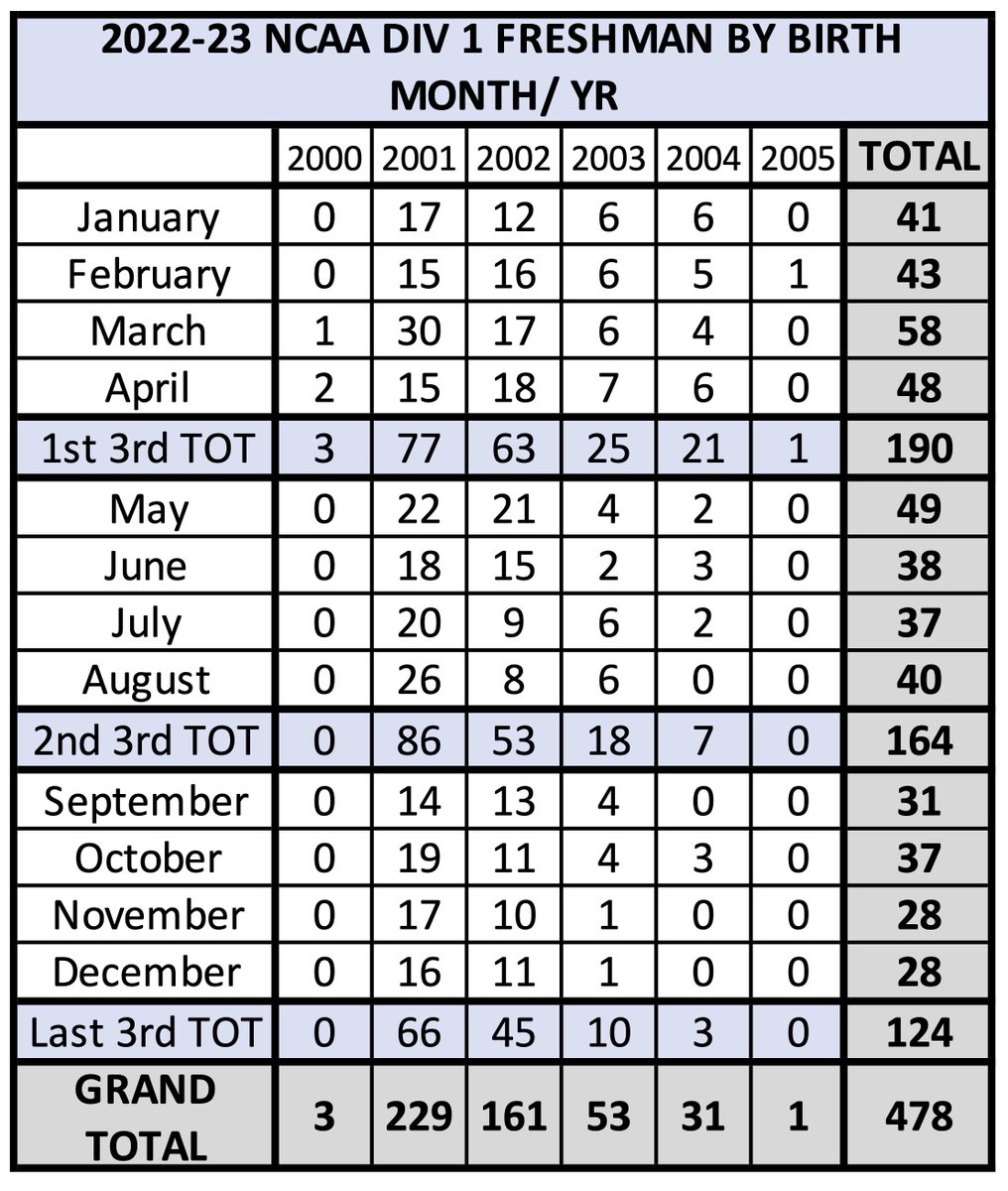 2022-23 NCAA DIV 1 FRESHMAN BY BIRTH MONTH/ YR

| | 2000 | 2001 | 2002 | 2003 | 2004 | 2005 | TOTAL |
|---|---|---|---|---|---|---|---|
| January | 0 | 17 | 12 | 6 | 6 | 0 | 41 |
| February | 0 | 15 | 16 | 6 | 5 | 1 | 43 |
| March | 1 | 30 | 17 | 6 | 4 | 0 | 58 |
| April | 2 | 15 | 18 | 7 | 6 | 0 | 48 |
| 1st 3rd TOT | 3 | 77 | 63 | 25 | 21 | 1 | 190 |
| May | 0 | 22 | 21 | 4 | 2 | 0 | 49 |
| June | 0 | 18 | 15 | 2 | 3 | 0 | 38 |
| July | 0 | 20 | 9 | 6 | 2 | 0 | 37 |
| August | 0 | 26 | 8 | 6 | 0 | 0 | 40 |
| 2nd 3rd TOT | 0 | 86 | 53 | 18 | 7 | 0 | 164 |
| September | 0 | 14 | 13 | 4 | 0 | 0 | 31 |
| October | 0 | 19 | 11 | 4 | 3 | 0 | 37 |
| November | 0 | 17 | 10 | 1 | 0 | 0 | 28 |
| December | 0 | 16 | 11 | 1 | 0 | 0 | 28 |
| Last 3rd TOT | 0 | 66 | 45 | 10 | 3 | 0 | 124 |
| GRAND TOTAL | 3 | 229 | 161 | 53 | 31 | 1 | 478 |